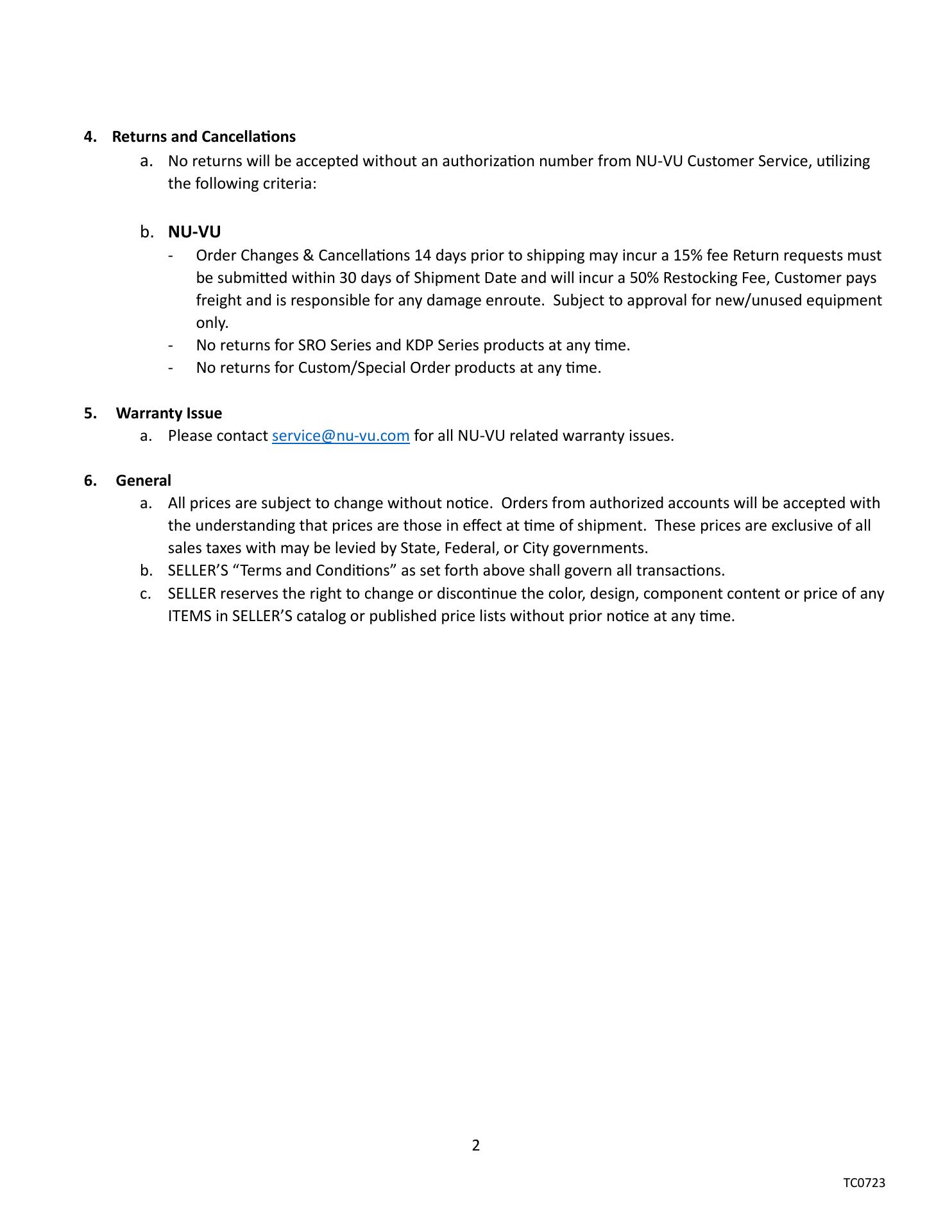 4. Returns and Cancellations

a. No returns will be accepted without an authorization number from NU-VU Customer Service, utilizing the following criteria:

b. NU-VU

- Order Changes & Cancellations 14 days prior to shipping may incur a 15% fee Return requests must be submitted within 30 days of Shipment Date and will incur a 50% Restocking Fee, Customer pays freight and is responsible for any damage enroute. Subject to approval for new/unused equipment only.
- No returns for SRO Series and KDP Series products at any time.
- No returns for Custom/Special Order products at any time.

5. Warranty Issue

a. Please contact service@nu-vu.com for all NU-VU related warranty issues.

6. General

a. All prices are subject to change without notice. Orders from authorized accounts will be accepted with the understanding that prices are those in effect at time of shipment. These prices are exclusive of all sales taxes with may be levied by State, Federal, or City governments.
b. SELLER'S "Terms and Conditions" as set forth above shall govern all transactions.
c. SELLER reserves the right to change or discontinue the color, design, component content or price of any ITEMS in SELLER'S catalog or published price lists without prior notice at any time.

2

TC0723